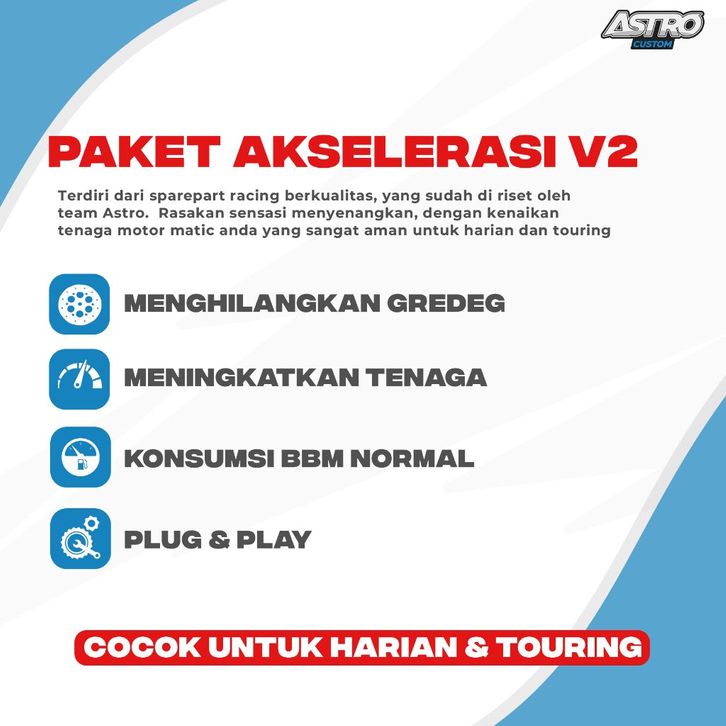 ASTRO
CUSTOM

PAKET AKSELERASI V2

Terdiri dari sparepart racing berkualitas, yang sudah di riset oleh team Astro. Rasakan sensasi menyenangkan, dengan kenaikan tenaga motor matic anda yang sangat aman untuk harian dan touring

MENGHILANGKAN GREDEG

MENINGKATKAN TENAGA

KONSUMSI BBM NORMAL

PLUG & PLAY

COCOK UNTUK HARIAN & TOURING